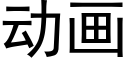 动画